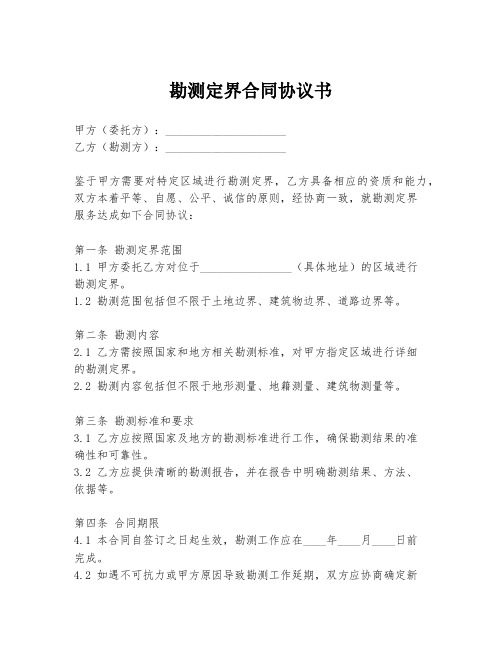 勘测定界合同协议书

甲方（委托方）：____________________
乙方（勘测方）：____________________

鉴于甲方需要对特定区域进行勘测定界，乙方具备相应的资质和能力，双方本着平等、自愿、公平、诚信的原则，经协商一致，就勘测定界服务达成如下合同协议：

第一条 勘测定界范围
1.1 甲方委托乙方对位于________________（具体地址）的区域进行勘测定界。
1.2 勘测范围包括但不限于土地边界、建筑物边界、道路边界等。

第二条 勘测内容
2.1 乙方需按照国家和地方相关勘测标准，对甲方指定区域进行详细的勘测定界。
2.2 勘测内容包括但不限于地形测量、地籍测量、建筑物测量等。

第三条 勘测标准和要求
3.1 乙方应按照国家及地方的勘测标准进行工作，确保勘测结果的准确性和可靠性。
3.2 乙方应提供清晰的勘测报告，并在报告中明确勘测结果、方法、依据等。

第四条 合同期限
4.1 本合同自签订之日起生效，勘测工作应在____年____月____日前完成。
4.2 如遇不可抗力或甲方原因导致勘测工作延期，双方应协商确定新